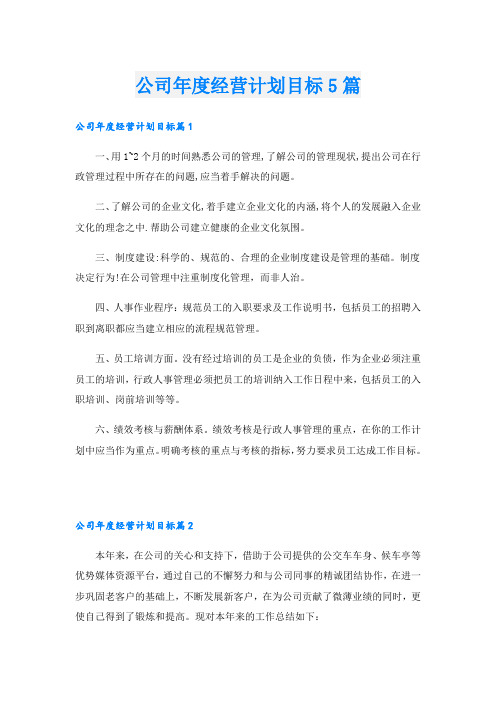 公司年度经营计划目标5篇

公司年度经营计划目标篇1

一、用1~2个月的时间熟悉公司的管理,了解公司的管理现状,提出公司在行政管理过程中所存在的问题,应当着手解决的问题。

二、了解公司的企业文化,着手建立企业文化的内涵,将个人的发展融入企业文化的理念之中.帮助公司建立健康的企业文化氛围。

三、制度建设:科学的、规范的、合理的企业制度建设是管理的基础。制度决定行为!在公司管理中注重制度化管理,而非人治。

四、人事作业程序:规范员工的入职要求及工作说明书,包括员工的招聘入职到离职都应当建立相应的流程规范管理。

五、员工培训方面。没有经过培训的员工是企业的负债,作为企业必须注重员工的培训,行政人事管理必须把员工的培训纳入工作日程中来,包括员工的入职培训、岗前培训等等。

六、绩效考核与薪酬体系。绩效考核是行政人事管理的重点,在你的工作计划中应当作为重点。明确考核的重点与考核的指标,努力要求员工达成工作目标。

公司年度经营计划目标篇2

本年来,在公司的关心和支持下,借助于公司提供的公交车车身、候车亭等优势媒体资源平台,通过自己的不懈努力和与公司同事的精诚团结协作,在进一步巩固老客户的基础上,不断发展新客户,在为公司贡献了微薄业绩的同时,更使自己得到了锻炼和提高。现对本年来的工作总结如下: